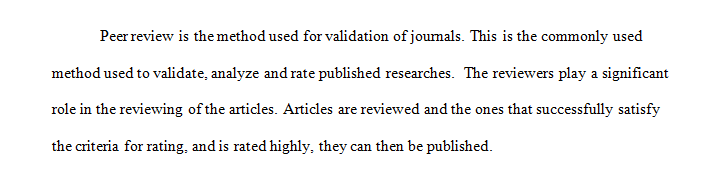 Peer review is the method used for validation of journals. This is the commonly used method used to validate, analyze and rate published researches. The reviewers play a significant role in the reviewing of the articles. Articles are reviewed and the ones that successfully satisfy the criteria for rating, and is rated highly, they can then be published.